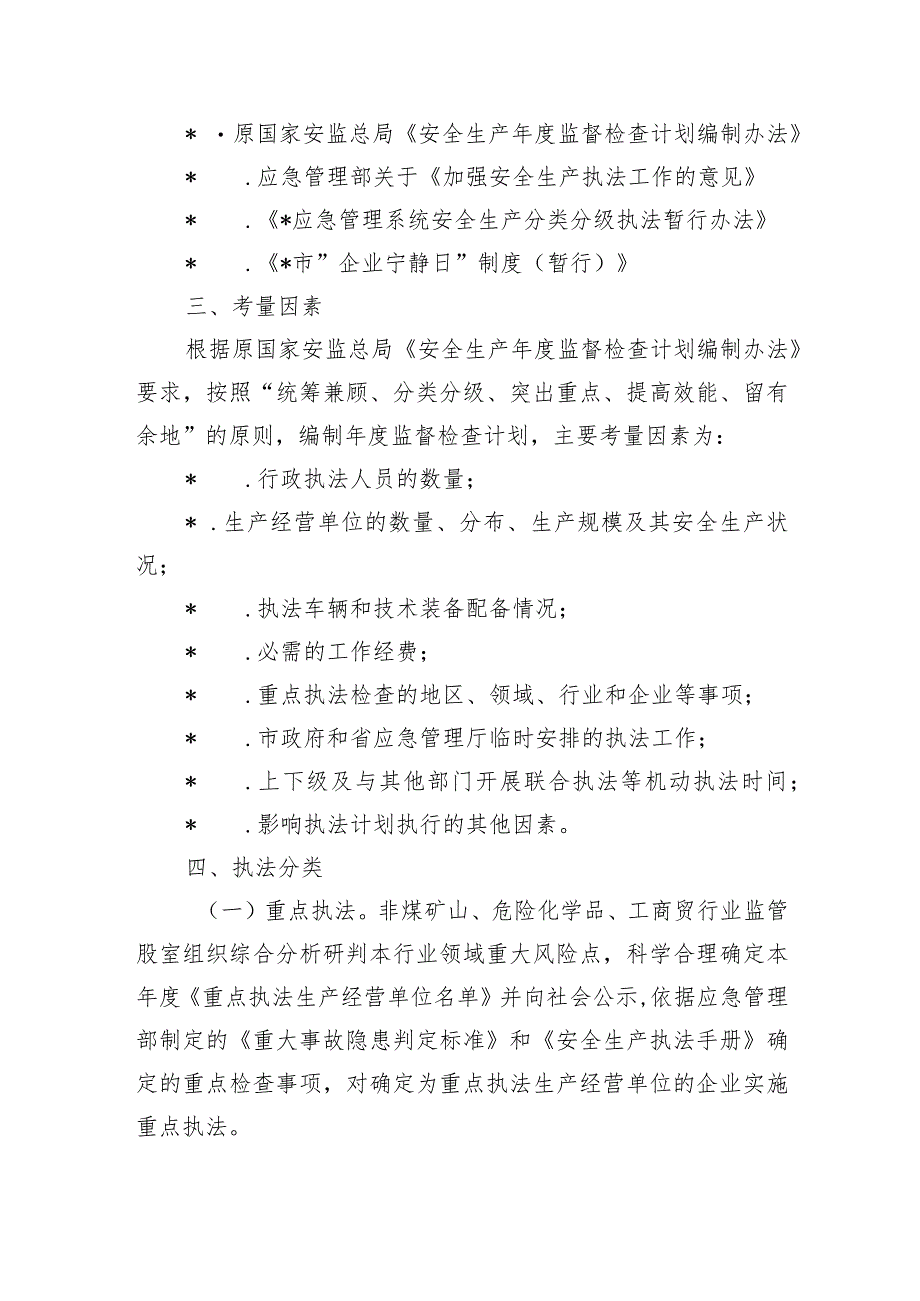 * ·原国家安监总局《安全生产年度监督检查计划编制办法》

* .应急管理部关于《加强安全生产执法工作的意见》

* .《*应急管理系统安全生产分类分级执法暂行办法》

* .《*市”企业宁静日”制度（暂行）》

三、考量因素

根据原国家安监总局《安全生产年度监督检查计划编制办法》要求，按照“统筹兼顾、分类分级、突出重点、提高效能、留有余地”的原则，编制年度监督检查计划，主要考量因素为：

* .行政执法人员的数量；

* .生产经营单位的数量、分布、生产规模及其安全生产状况；

* .执法车辆和技术装备配备情况；

* .必需的工作经费；

* .重点执法检查的地区、领域、行业和企业等事项；

* .市政府和省应急管理厅临时安排的执法工作；

* .上下级及与其他部门开展联合执法等机动执法时间；

* .影响执法计划执行的其他因素。

四、执法分类

（一）重点执法。非煤矿山、危险化学品、工商贸行业监管股室组织综合分析研判本行业领域重大风险点，科学合理确定本年度《重点执法生产经营单位名单》并向社会公示,依据应急管理部制定的《重大事故隐患判定标准》和《安全生产执法手册》确定的重点检查事项，对确定为重点执法生产经营单位的企业实施重点执法。